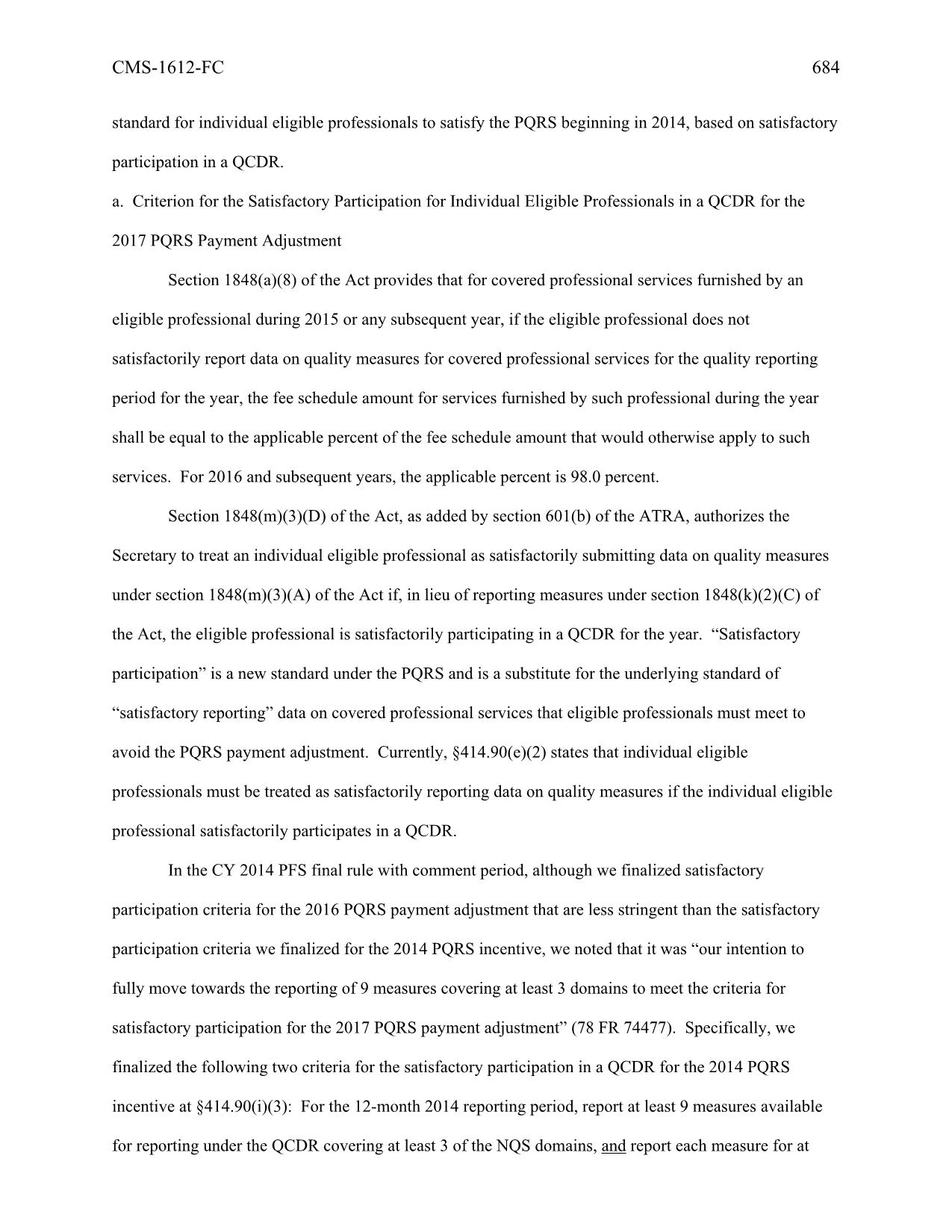 CMS-1612-FC 684

standard for individual eligible professionals to satisfy the PQRS beginning in 2014, based on satisfactory participation in a QCDR.

a. Criterion for the Satisfactory Participation for Individual Eligible Professionals in a QCDR for the 2017 PQRS Payment Adjustment

Section 1848(a)(8) of the Act provides that for covered professional services furnished by an eligible professional during 2015 or any subsequent year, if the eligible professional does not satisfactorily report data on quality measures for covered professional services for the quality reporting period for the year, the fee schedule amount for services furnished by such professional during the year shall be equal to the applicable percent of the fee schedule amount that would otherwise apply to such services. For 2016 and subsequent years, the applicable percent is 98.0 percent.

Section 1848(m)(3)(D) of the Act, as added by section 601(b) of the ATRA, authorizes the Secretary to treat an individual eligible professional as satisfactorily submitting data on quality measures under section 1848(m)(3)(A) of the Act if, in lieu of reporting measures under section 1848(k)(2)(C) of the Act, the eligible professional is satisfactorily participating in a QCDR for the year. “Satisfactory participation” is a new standard under the PQRS and is a substitute for the underlying standard of “satisfactory reporting” data on covered professional services that eligible professionals must meet to avoid the PQRS payment adjustment. Currently, §414.90(e)(2) states that individual eligible professionals must be treated as satisfactorily reporting data on quality measures if the individual eligible professional satisfactorily participates in a QCDR.

In the CY 2014 PFS final rule with comment period, although we finalized satisfactory participation criteria for the 2016 PQRS payment adjustment that are less stringent than the satisfactory participation criteria we finalized for the 2014 PQRS incentive, we noted that it was “our intention to fully move towards the reporting of 9 measures covering at least 3 domains to meet the criteria for satisfactory participation for the 2017 PQRS payment adjustment” (78 FR 74477). Specifically, we finalized the following two criteria for the satisfactory participation in a QCDR for the 2014 PQRS incentive at §414.90(i)(3): For the 12-month 2014 reporting period, report at least 9 measures available for reporting under the QCDR covering at least 3 of the NQS domains, and report each measure for at